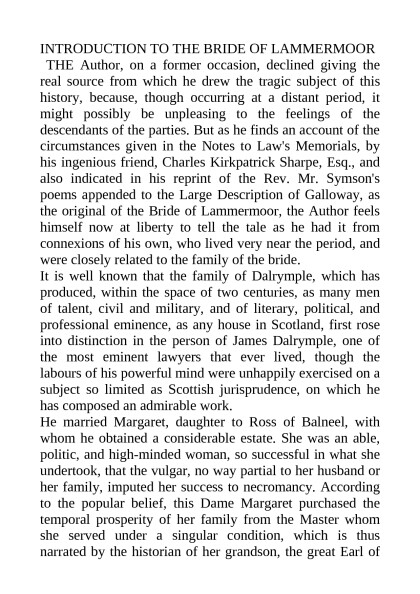 INTRODUCTION TO THE BRIDE OF LAMMERMOOR

THE Author, on a former occasion, declined giving the real source from which he drew the tragic subject of this history, because, though occurring at a distant period, it might possibly be unpleasing to the feelings of the descendants of the parties. But as he finds an account of the circumstances given in the Notes to Law's Memorials, by his ingenious friend, Charles Kirkpatrick Sharpe, Esq., and also indicated in his reprint of the Rev. Mr. Symson's poems appended to the Large Description of Galloway, as the original of the Bride of Lammermoor, the Author feels himself now at liberty to tell the tale as he had it from connexions of his own, who lived very near the period, and were closely related to the family of the bride.

It is well known that the family of Dalrymple, which has produced, within the space of two centuries, as many men of talent, civil and military, and of literary, political, and professional eminence, as any house in Scotland, first rose into distinction in the person of James Dalrymple, one of the most eminent lawyers that ever lived, though the labours of his powerful mind were unhappily exercised on a subject so limited as Scottish jurisprudence, on which he has composed an admirable work.

He married Margaret, daughter to Ross of Balneel, with whom he obtained a considerable estate. She was an able, politic, and high-minded woman, so successful in what she undertook, that the vulgar, no way partial to her husband or her family, imputed her success to necromancy. According to the popular belief, this Dame Margaret purchased the temporal prosperity of her family from the Master whom she served under a singular condition, which is thus narrated by the historian of her grandson, the great Earl of